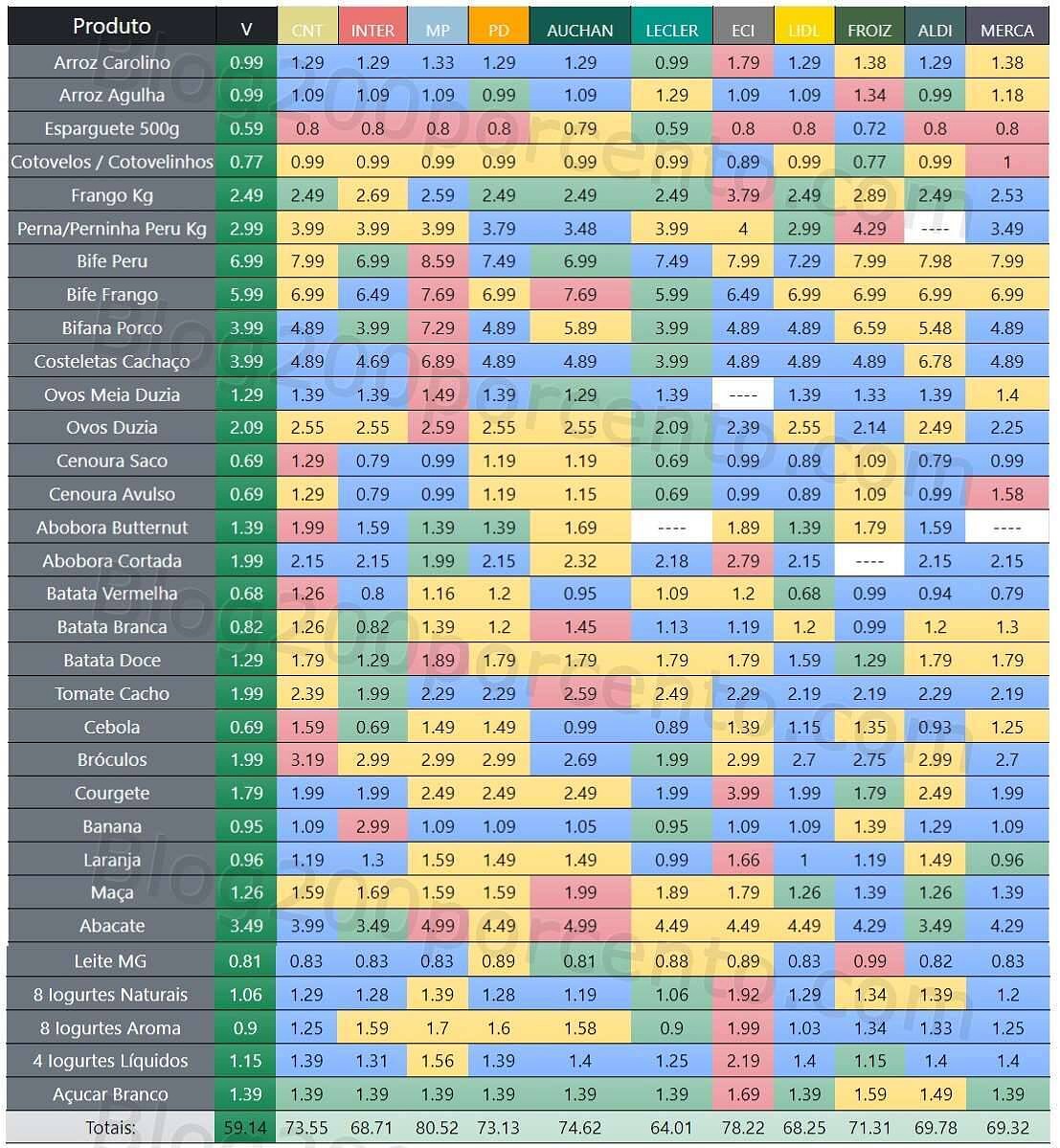 | Produto | V | CNT | INTER | MP | PD | AUCHAN | LECLER | ECI | LIDL | FROIZ | ALDI | MERCA |
|---|---|---|---|---|---|---|---|---|---|---|---|---|
| Arroz Carolino | 0.99 | 1.29 | 1.29 | 1.33 | 1.29 | 1.29 | 0.99 | 1.79 | 1.29 | 1.38 | 1.29 | 1.38 |
| Arroz Agulha | 0.99 | 1.09 | 1.09 | 1.09 | 0.99 | 1.09 | 1.29 | 1.09 | 1.09 | 1.34 | 0.99 | 1.18 |
| Esparguete 500g | 0.59 | 0.8 | 0.8 | 0.8 | 0.8 | 0.79 | 0.59 | 0.8 | 0.8 | 0.72 | 0.8 | 0.8 |
| Cotovelos / Cotovelinhos | 0.77 | 0.99 | 0.99 | 0.99 | 0.99 | 0.99 | 0.99 | 0.89 | 0.99 | 0.77 | 0.99 | 1 |
| Frango Kg | 2.49 | 2.49 | 2.69 | 2.59 | 2.49 | 2.49 | 2.49 | 3.79 | 2.49 | 2.89 | 2.49 | 2.53 |
| Perna/Perninha Peru Kg | 2.99 | 3.99 | 3.99 | 3.99 | 3.79 | 3.48 | 3.99 | 4 | 2.99 | 4.29 | ---- | 3.49 |
| Bife Peru | 6.99 | 7.99 | 6.99 | 8.59 | 7.49 | 6.99 | 7.49 | 7.99 | 7.29 | 7.99 | 7.98 | 7.99 |
| Bife Frango | 5.99 | 6.99 | 6.49 | 7.69 | 6.99 | 7.69 | 5.99 | 6.49 | 6.99 | 6.99 | 6.99 | 6.99 |
| Bifana Porco | 3.99 | 4.89 | 3.99 | 7.29 | 4.89 | 5.89 | 3.99 | 4.89 | 4.89 | 6.59 | 5.48 | 4.89 |
| Costeletas Cachaço | 3.99 | 4.89 | 4.69 | 6.89 | 4.89 | 4.89 | 3.99 | 4.89 | 4.89 | 4.89 | 6.78 | 4.89 |
| Ovos Meia Duzia | 1.29 | 1.39 | 1.39 | 1.49 | 1.39 | 1.29 | 1.39 | ---- | 1.39 | 1.33 | 1.39 | 1.4 |
| Ovos Duzia | 2.09 | 2.55 | 2.55 | 2.59 | 2.55 | 2.55 | 2.09 | 2.39 | 2.55 | 2.14 | 2.49 | 2.25 |
| Cenoura Saco | 0.69 | 1.29 | 0.79 | 0.99 | 1.19 | 1.19 | 0.69 | 0.99 | 0.89 | 1.09 | 0.79 | 0.99 |
| Cenoura Avulso | 0.69 | 1.29 | 0.79 | 0.99 | 1.19 | 1.15 | 0.69 | 0.99 | 0.89 | 1.09 | 0.99 | 1.58 |
| Abobora Butternut | 1.39 | 1.99 | 1.59 | 1.39 | 1.39 | 1.69 | ---- | 1.89 | 1.39 | 1.79 | 1.59 | ---- |
| Abobora Cortada | 1.99 | 2.15 | 2.15 | 1.99 | 2.15 | 2.32 | 2.18 | 2.79 | 2.15 | ---- | 2.15 | 2.15 |
| Batata Vermelha | 0.68 | 1.26 | 0.8 | 1.16 | 1.2 | 0.95 | 1.09 | 1.2 | 0.68 | 0.99 | 0.94 | 0.79 |
| Batata Branca | 0.82 | 1.26 | 0.82 | 1.39 | 1.2 | 1.45 | 1.13 | 1.19 | 1.2 | 0.99 | 1.2 | 1.3 |
| Batata Doce | 1.29 | 1.79 | 1.29 | 1.89 | 1.79 | 1.79 | 1.79 | 1.79 | 1.59 | 1.29 | 1.79 | 1.79 |
| Tomate Cacho | 1.99 | 2.39 | 1.99 | 2.29 | 2.29 | 2.59 | 2.49 | 2.29 | 2.19 | 2.19 | 2.29 | 2.19 |
| Cebola | 0.69 | 1.59 | 0.69 | 1.49 | 1.49 | 0.99 | 0.89 | 1.39 | 1.15 | 1.35 | 0.93 | 1.25 |
| Bróculos | 1.99 | 3.19 | 2.99 | 2.99 | 2.99 | 2.69 | 1.99 | 2.99 | 2.7 | 2.75 | 2.99 | 2.7 |
| Courgete | 1.79 | 1.99 | 1.99 | 2.49 | 2.49 | 2.49 | 1.99 | 3.99 | 1.99 | 1.79 | 2.49 | 1.99 |
| Banana | 0.95 | 1.09 | 2.99 | 1.09 | 1.09 | 1.05 | 0.95 | 1.09 | 1.09 | 1.39 | 1.29 | 1.09 |
| Laranja | 0.96 | 1.19 | 1.3 | 1.59 | 1.49 | 1.49 | 0.99 | 1.66 | 1 | 1.19 | 1.49 | 0.96 |
| Maça | 1.26 | 1.59 | 1.69 | 1.59 | 1.59 | 1.99 | 1.89 | 1.79 | 1.26 | 1.39 | 1.26 | 1.39 |
| Abacate | 3.49 | 3.99 | 3.49 | 4.99 | 4.49 | 4.99 | 4.49 | 4.49 | 4.49 | 4.29 | 3.49 | 4.29 |
| Leite MG | 0.81 | 0.83 | 0.83 | 0.83 | 0.89 | 0.81 | 0.88 | 0.89 | 0.83 | 0.99 | 0.82 | 0.83 |
| 8 Iogurtes Naturais | 1.06 | 1.29 | 1.28 | 1.39 | 1.28 | 1.19 | 1.06 | 1.92 | 1.29 | 1.34 | 1.39 | 1.2 |
| 8 Iogurtes Aroma | 0.9 | 1.25 | 1.59 | 1.7 | 1.6 | 1.58 | 0.9 | 1.99 | 1.03 | 1.34 | 1.33 | 1.25 |
| 4 Iogurtes Líquidos | 1.15 | 1.39 | 1.31 | 1.56 | 1.39 | 1.4 | 1.25 | 2.19 | 1.4 | 1.15 | 1.4 | 1.4 |
| Açucar Branco | 1.39 | 1.39 | 1.39 | 1.39 | 1.39 | 1.39 | 1.39 | 1.69 | 1.39 | 1.59 | 1.49 | 1.39 |
| Totais: | 59.14 | 73.55 | 68.71 | 80.52 | 73.13 | 74.62 | 64.01 | 78.22 | 68.25 | 71.31 | 69.78 | 69.32 |

Blog200porcento.com